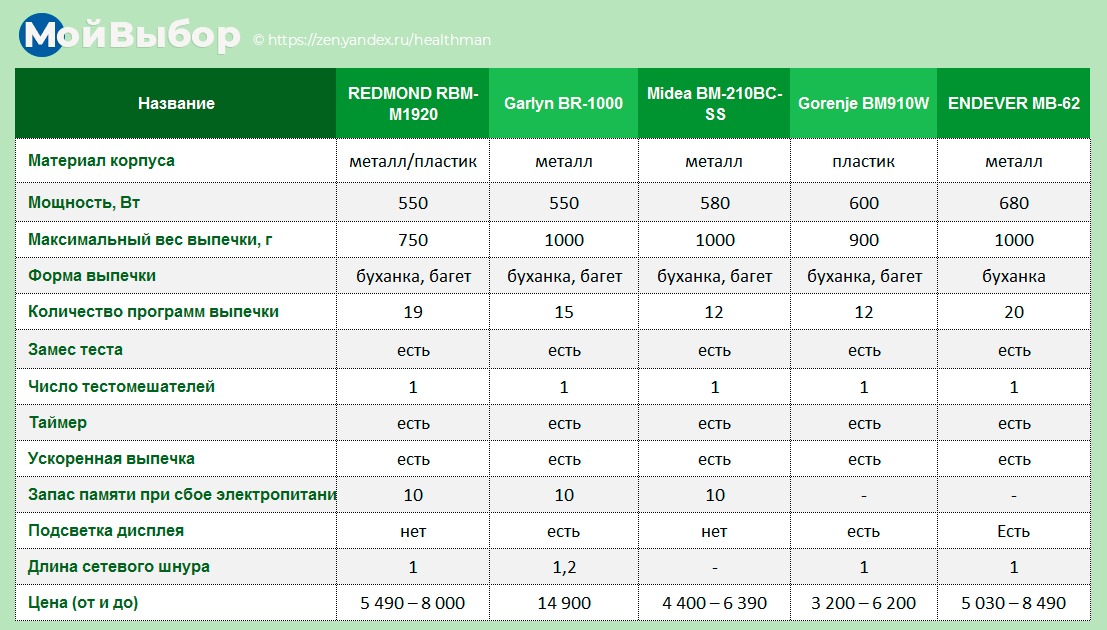 МойВыбор © https://zen.yandex.ru/healthman

| Название | REDMOND RBM-M1920 | Garlyn BR-1000 | Midea BM-210BC-SS | Gorenje BM910W | ENDEVER MB-62 |
|---|---|---|---|---|---|
| Материал корпуса | металл/пластик | металл | металл | пластик | металл |
| Мощность, Вт | 550 | 550 | 580 | 600 | 680 |
| Максимальный вес выпечки, г | 750 | 1000 | 1000 | 900 | 1000 |
| Форма выпечки | буханка, багет | буханка, багет | буханка, багет | буханка, багет | буханка |
| Количество программ выпечки | 19 | 15 | 12 | 12 | 20 |
| Замес теста | есть | есть | есть | есть | есть |
| Число тестомешателей | 1 | 1 | 1 | 1 | 1 |
| Таймер | есть | есть | есть | есть | есть |
| Ускоренная выпечка | есть | есть | есть | есть | есть |
| Запас памяти при сбое электропитани | 10 | 10 | 10 | - | - |
| Подсветка дисплея | нет | есть | нет | есть | Есть |
| Длина сетевого шнура | 1 | 1,2 | - | 1 | 1 |
| Цена (от и до) | 5 490 – 8 000 | 14 900 | 4 400 – 6 390 | 3 200 – 6 200 | 5 030 – 8 490 |